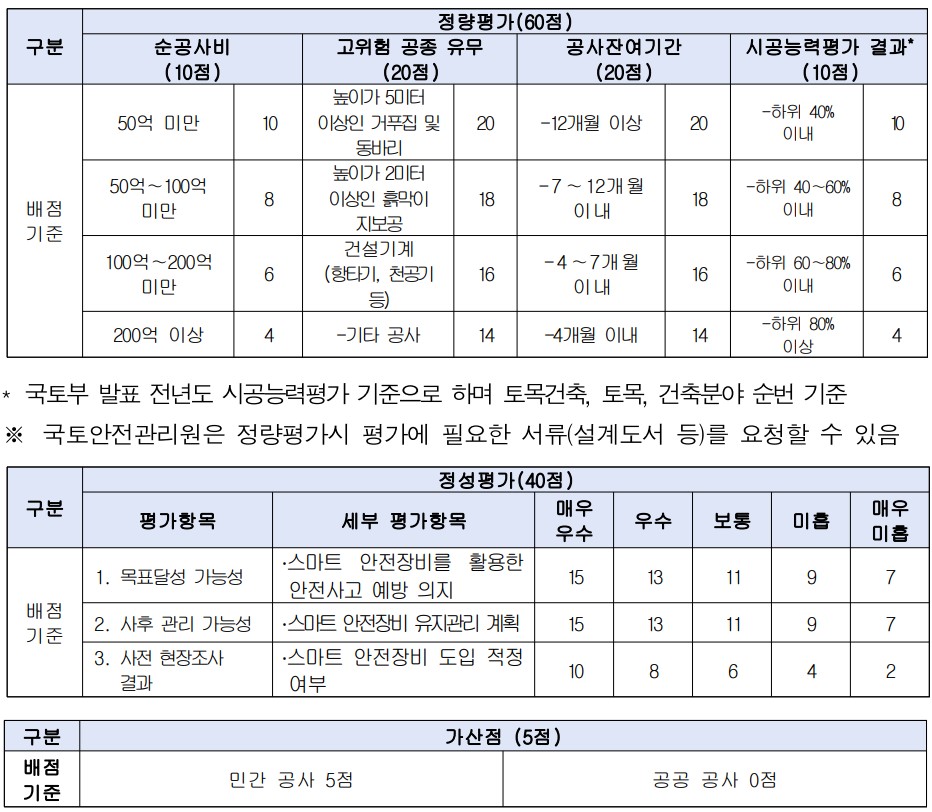 | 구분 | 정량평가(60점) | | | | | | | |
|---|---|---|---|---|---|---|---|---|
| | 순공사비 (10점) | | 고위험 공종 유무 (20점) | | 공사잔여기간 (20점) | | 시공능력평가 결과* (10점) | |
| 배점 기준 | 50억 미만 | 10 | 높이가 5미터 이상인 거푸집 및 동바리 | 20 | -12개월 이상 | 20 | -하위 40% 이내 | 10 |
| | 50억~100억 미만 | 8 | 높이가 2미터 이상인 흙막이 지보공 | 18 | -7 ~ 12개월 이내 | 18 | -하위 40~60% 이내 | 8 |
| | 100억~200억 미만 | 6 | 건설기계 (항타기, 천공기 등) | 16 | -4 ~ 7개월 이내 | 16 | -하위 60~80% 이내 | 6 |
| | 200억 이상 | 4 | -기타 공사 | 14 | -4개월 이내 | 14 | -하위 80% 이상 | 4 |

* 국토부 발표 전년도 시공능력평가 기준으로 하며 토목건축, 토목, 건축분야 순번 기준

※ 국토안전관리원은 정량평가시 평가에 필요한 서류(설계도서 등)를 요청할 수 있음

| 구분 | 정성평가(40점) | | | | | | |
|---|---|---|---|---|---|---|---|
| | 평가항목 | 세부 평가항목 | 매우 우수 | 우수 | 보통 | 미흡 | 매우 미흡 |
| 배점 기준 | 1. 목표달성 가능성 | ·스마트 안전장비를 활용한 안전사고 예방 의지 | 15 | 13 | 11 | 9 | 7 |
| | 2. 사후 관리 가능성 | ·스마트 안전장비 유지관리 계획 | 15 | 13 | 11 | 9 | 7 |
| | 3. 사전 현장조사 결과 | ·스마트 안전장비 도입 적정 여부 | 10 | 8 | 6 | 4 | 2 |

| 구분 | 가산점 (5점) | |
|---|---|---|
| 배점 기준 | 민간 공사 5점 | 공공 공사 0점 |